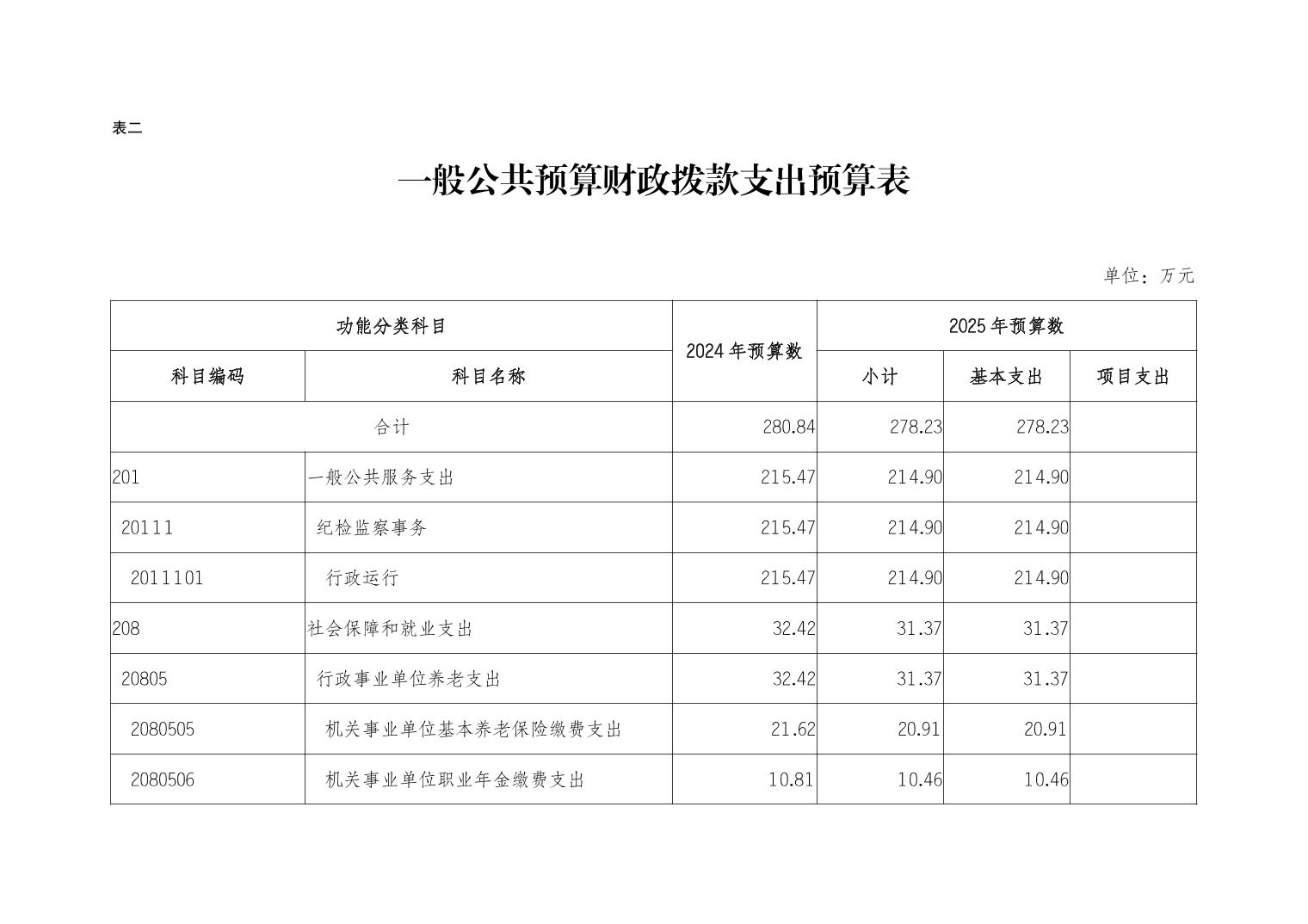 表二

一般公共预算财政拨款支出预算表

单位：万元

| 功能分类科目 | | 2024年预算数 | 2025年预算数 | | |
|---|---|---|---|---|---|
| 科目编码 | 科目名称 | | 小计 | 基本支出 | 项目支出 |
| 合计 | | 280.84 | 278.23 | 278.23 | |
| 201 | 一般公共服务支出 | 215.47 | 214.90 | 214.90 | |
| 20111 | 纪检监察事务 | 215.47 | 214.90 | 214.90 | |
| 2011101 | 行政运行 | 215.47 | 214.90 | 214.90 | |
| 208 | 社会保障和就业支出 | 32.42 | 31.37 | 31.37 | |
| 20805 | 行政事业单位养老支出 | 32.42 | 31.37 | 31.37 | |
| 2080505 | 机关事业单位基本养老保险缴费支出 | 21.62 | 20.91 | 20.91 | |
| 2080506 | 机关事业单位职业年金缴费支出 | 10.81 | 10.46 | 10.46 | |